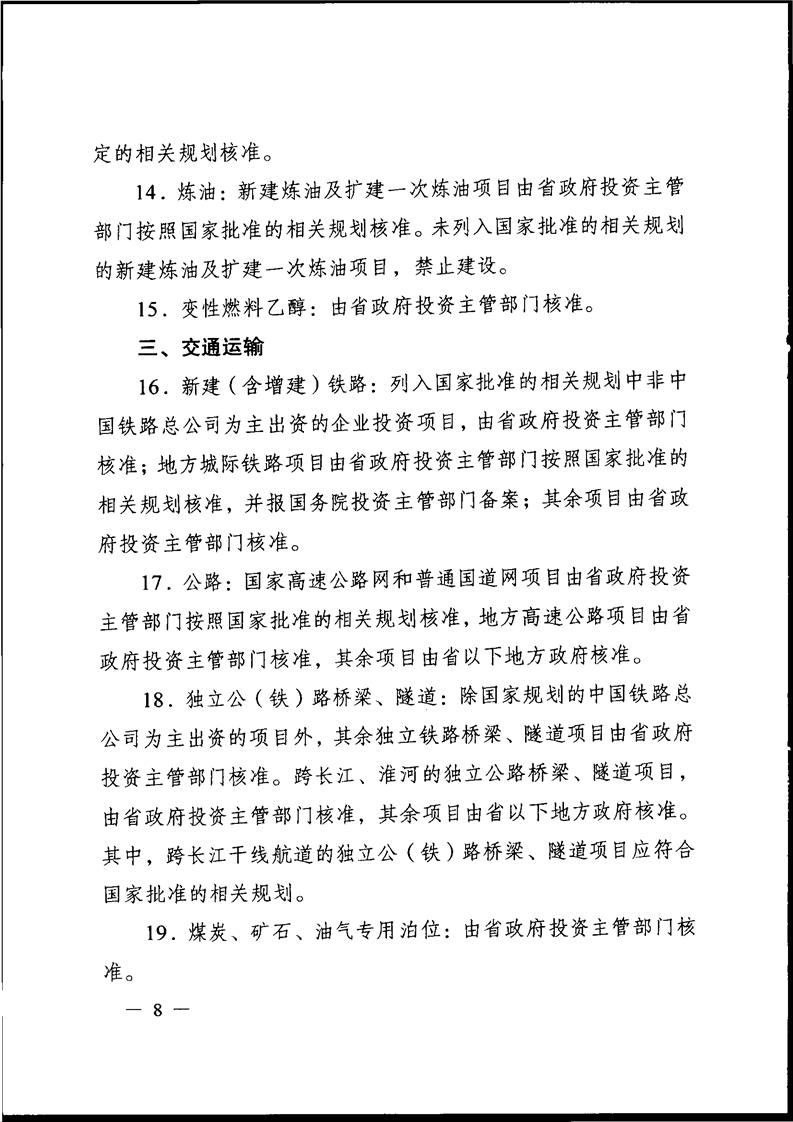 定的相关规划核准。

14．炼油：新建炼油及扩建一次炼油项目由省政府投资主管部门按照国家批准的相关规划核准。未列入国家批准的相关规划的新建炼油及扩建一次炼油项目，禁止建设。

15．变性燃料乙醇：由省政府投资主管部门核准。

三、交通运输

16．新建（含增建）铁路：列入国家批准的相关规划中非中国铁路总公司为主出资的企业投资项目，由省政府投资主管部门核准；地方城际铁路项目由省政府投资主管部门按照国家批准的相关规划核准，并报国务院投资主管部门备案；其余项目由省政府投资主管部门核准。

17．公路：国家高速公路网和普通国道网项目由省政府投资主管部门按照国家批准的相关规划核准，地方高速公路项目由省政府投资主管部门核准，其余项目由省以下地方政府核准。

18．独立公（铁）路桥梁、隧道：除国家规划的中国铁路总公司为主出资的项目外，其余独立铁路桥梁、隧道项目由省政府投资主管部门核准。跨长江、淮河的独立公路桥梁、隧道项目，由省政府投资主管部门核准，其余项目由省以下地方政府核准。其中，跨长江干线航道的独立公（铁）路桥梁、隧道项目应符合国家批准的相关规划。

19．煤炭、矿石、油气专用泊位：由省政府投资主管部门核准。

— 8 —